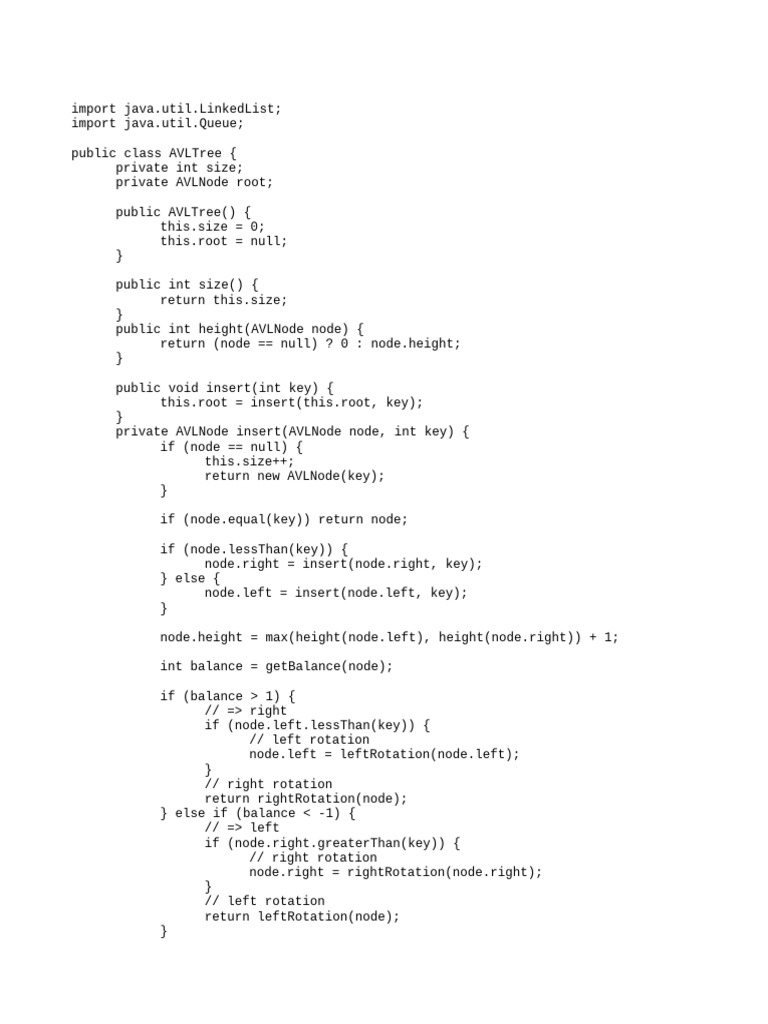 import java.util.LinkedList;
import java.util.Queue;

public class AVLTree {
      private int size;
      private AVLNode root;

      public AVLTree() {
            this.size = 0;
            this.root = null;
      }

      public int size() {
            return this.size;
      }
      public int height(AVLNode node) {
            return (node == null) ? 0 : node.height;
      }

      public void insert(int key) {
            this.root = insert(this.root, key);
      }
      private AVLNode insert(AVLNode node, int key) {
            if (node == null) {
                  this.size++;
                  return new AVLNode(key);
            }

            if (node.equal(key)) return node;

            if (node.lessThan(key)) {
                  node.right = insert(node.right, key);
            } else {
                  node.left = insert(node.left, key);
            }

            node.height = max(height(node.left), height(node.right)) + 1;

            int balance = getBalance(node);

            if (balance > 1) {
                  // => right
                  if (node.left.lessThan(key)) {
                        // left rotation
                        node.left = leftRotation(node.left);
                  }
                  // right rotation
                  return rightRotation(node);
            } else if (balance < -1) {
                  // => left
                  if (node.right.greaterThan(key)) {
                        // right rotation
                        node.right = rightRotation(node.right);
                  }
                  // left rotation
                  return leftRotation(node);
            }